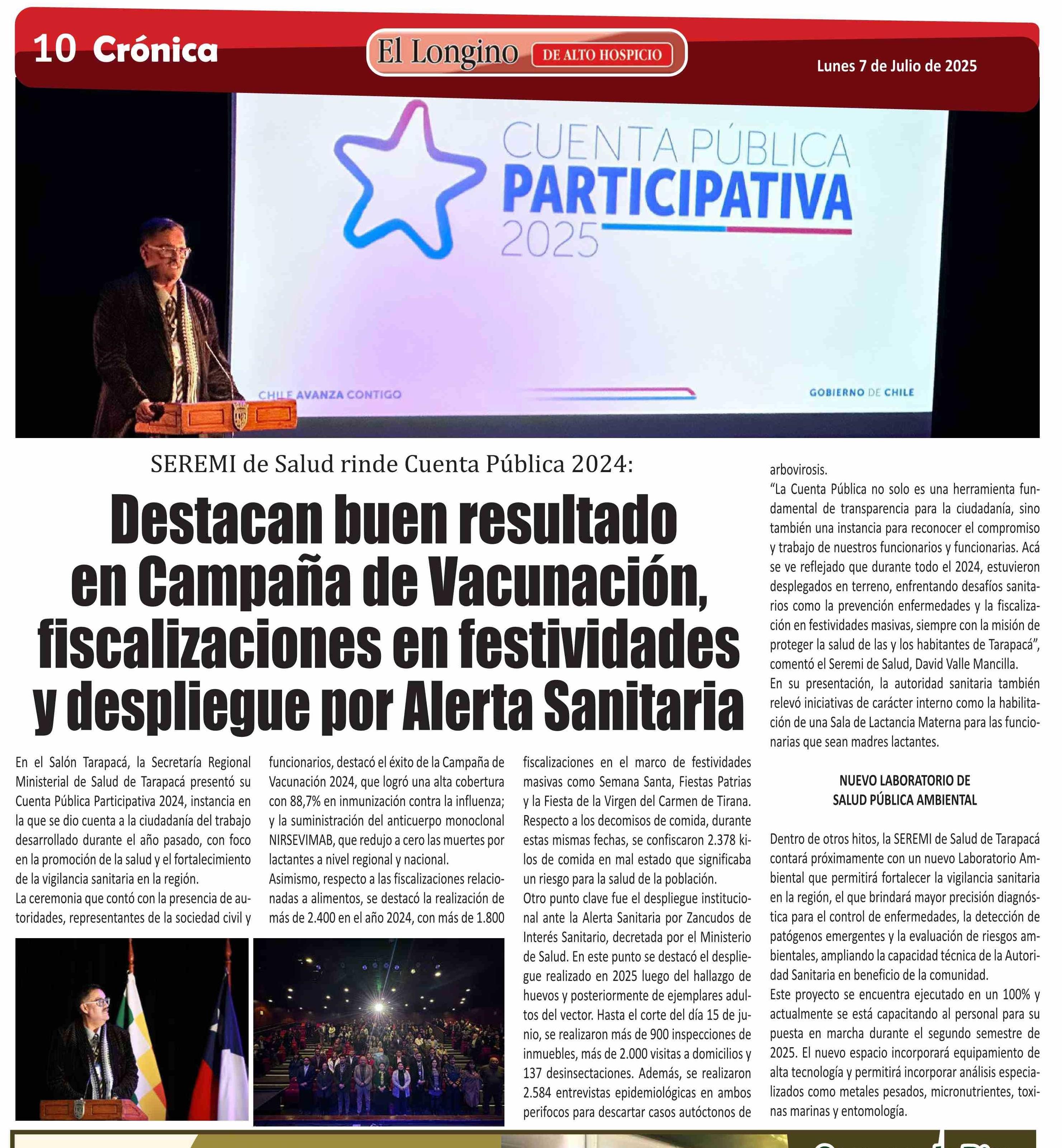 10 Crónica

El Longino DE ALTO HOSPICIO

Lunes 7 de Julio de 2025

CUENTA PÚBLICA PARTICIPATIVA 2025

CHILE AVANZA CONTIGO

GOBIERNO DE CHILE

SEREMI de Salud rinde Cuenta Pública 2024:

Destacan buen resultado en Campaña de Vacunación, fiscalizaciones en festividades y despliegue por Alerta Sanitaria

En el Salón Tarapacá, la Secretaría Regional Ministerial de Salud de Tarapacá presentó su Cuenta Pública Participativa 2024, instancia en la que se dio cuenta a la ciudadanía del trabajo desarrollado durante el año pasado, con foco en la promoción de la salud y el fortalecimiento de la vigilancia sanitaria en la región.
La ceremonia que contó con la presencia de autoridades, representantes de la sociedad civil y funcionarios, destacó el éxito de la Campaña de Vacunación 2024, que logró una alta cobertura con 88,7% en inmunización contra la influenza; y la suministración del anticuerpo monoclonal NIRSEVIMAB, que redujo a cero las muertes por lactantes a nivel regional y nacional.
Asimismo, respecto a las fiscalizaciones relacionadas a alimentos, se destacó la realización de más de 2.400 en el año 2024, con más de 1.800 fiscalizaciones en el marco de festividades masivas como Semana Santa, Fiestas Patrias y la Fiesta de la Virgen del Carmen de Tirana.
Respecto a los decomisos de comida, durante estas mismas fechas, se confiscaron 2.378 kilos de comida en mal estado que significaba un riesgo para la salud de la población.
Otro punto clave fue el despliegue institucional ante la Alerta Sanitaria por Zancudos de Interés Sanitario, decretada por el Ministerio de Salud. En este punto se destacó el despliegue realizado en 2025 luego del hallazgo de huevos y posteriormente de ejemplares adultos del vector. Hasta el corte del día 15 de junio, se realizaron más de 900 inspecciones de inmuebles, más de 2.000 visitas a domicilios y 137 desinsectaciones. Además, se realizaron 2.584 entrevistas epidemiológicas en ambos perifocos para descartar casos autóctonos de arbovirosis.
“La Cuenta Pública no solo es una herramienta fundamental de transparencia para la ciudadanía, sino también una instancia para reconocer el compromiso y trabajo de nuestros funcionarios y funcionarias. Acá se ve reflejado que durante todo el 2024, estuvieron desplegados en terreno, enfrentando desafíos sanitarios como la prevención enfermedades y la fiscalización en festividades masivas, siempre con la misión de proteger la salud de las y los habitantes de Tarapacá”, comentó el Seremi de Salud, David Valle Mancilla.
En su presentación, la autoridad sanitaria también relevó iniciativas de carácter interno como la habilitación de una Sala de Lactancia Materna para las funcionarias que sean madres lactantes.

NUEVO LABORATORIO DE SALUD PÚBLICA AMBIENTAL

Dentro de otros hitos, la SEREMI de Salud de Tarapacá contará próximamente con un nuevo Laboratorio Ambiental que permitirá fortalecer la vigilancia sanitaria en la región, el que brindará mayor precisión diagnóstica para el control de enfermedades, la detección de patógenos emergentes y la evaluación de riesgos ambientales, ampliando la capacidad técnica de la Autoridad Sanitaria en beneficio de la comunidad.
Este proyecto se encuentra ejecutado en un 100% y actualmente se está capacitando al personal para su puesta en marcha durante el segundo semestre de 2025. El nuevo espacio incorporará equipamiento de alta tecnología y permitirá incorporar análisis especializados como metales pesados, micronutrientes, toxinas marinas y entomología.